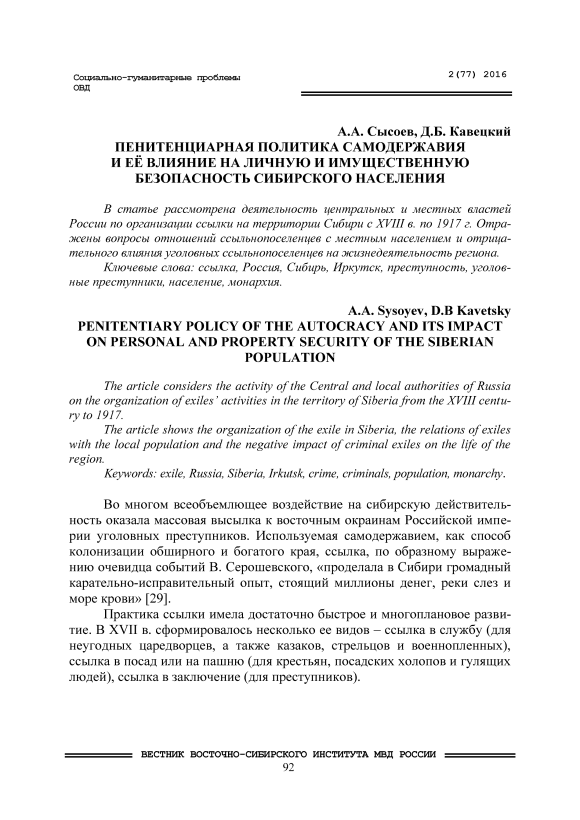 Социально-гуманитарные проблемы ОВД

2(77) 2016

А.А. Сысоев, Д.Б. Кавецкий
ПЕНИТЕНЦИАРНАЯ ПОЛИТИКА САМОДЕРЖАВИЯ И ЕЁ ВЛИЯНИЕ НА ЛИЧНУЮ И ИМУЩЕСТВЕННУЮ БЕЗОПАСНОСТЬ СИБИРСКОГО НАСЕЛЕНИЯ

В статье рассмотрена деятельность центральных и местных властей России по организации ссылки на территории Сибири с XVIII в. по 1917 г. Отражены вопросы отношений ссыльнопоселенцев с местным населением и отрицательного влияния уголовных ссыльнопоселенцев на жизнедеятельность региона.

Ключевые слова: ссылка, Россия, Сибирь, Иркутск, преступность, уголовные преступники, население, монархия.

A.A. Sysoyev, D.B Kavetsky
PENITENTIARY POLICY OF THE AUTOCRACY AND ITS IMPACT ON PERSONAL AND PROPERTY SECURITY OF THE SIBERIAN POPULATION

The article considers the activity of the Central and local authorities of Russia on the organization of exiles' activities in the territory of Siberia from the XVIII century to 1917.

The article shows the organization of the exile in Siberia, the relations of exiles with the local population and the negative impact of criminal exiles on the life of the region.

Keywords: exile, Russia, Siberia, Irkutsk, crime, criminals, population, monarchy.

Во многом всеобъемлющее воздействие на сибирскую действительность оказала массовая высылка к восточным окраинам Российской империи уголовных преступников. Используемая самодержавием, как способ колонизации обширного и богатого края, ссылка, по образному выражению очевидца событий В. Серошевского, «проделала в Сибири громадный карательно-исправительный опыт, стоящий миллионы денег, реки слез и море крови» [29].

Практика ссылки имела достаточно быстрое и многоплановое развитие. В XVII в. сформировалось несколько ее видов – ссылка в службу (для неугодных царедворцев, а также казаков, стрельцов и военнопленных), ссылка в посад или на пашню (для крестьян, посадских холопов и гулящих людей), ссылка в заключение (для преступников).

ВЕСТНИК ВОСТОЧНО-СИБИРСКОГО ИНСТИТУТА МВД РОССИИ
92